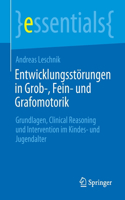 }essentials{

Andreas Leschnik

Entwicklungsstörungen in Grob-, Fein- und Grafomotorik

Grundlagen, Clinical Reasoning und Intervention im Kindes- und Jugendalter

Springer